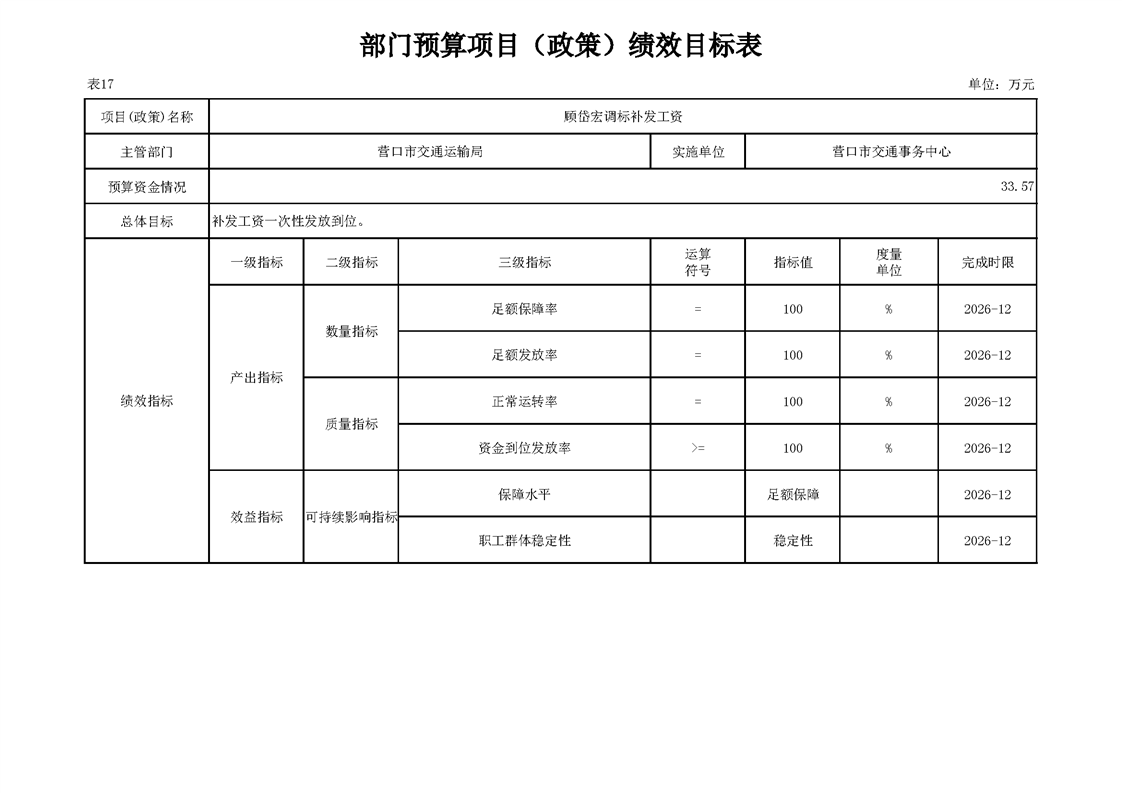 部门预算项目（政策）绩效目标表

表17

单位：万元

| 项目(政策)名称 | 顾岱宏调标补发工资 | | | | | | |
|---|---|---|---|---|---|---|---|
| 主管部门 | 营口市交通运输局 | | | 实施单位 | 营口市交通事务中心 | | |
| 预算资金情况 | 33.57 | | | | | | |
| 总体目标 | 补发工资一次性发放到位。 | | | | | | |
| 绩效指标 | 一级指标 | 二级指标 | 三级指标 | 运算符号 | 指标值 | 度量单位 | 完成时限 |
| | 产出指标 | 数量指标 | 足额保障率 | = | 100 | % | 2026-12 |
| | | | 足额发放率 | = | 100 | % | 2026-12 |
| | | 质量指标 | 正常运转率 | = | 100 | % | 2026-12 |
| | | | 资金到位发放率 | >= | 100 | % | 2026-12 |
| | 效益指标 | 可持续影响指标 | 保障水平 | | 足额保障 | | 2026-12 |
| | | | 职工群体稳定性 | | 稳定性 | | 2026-12 |